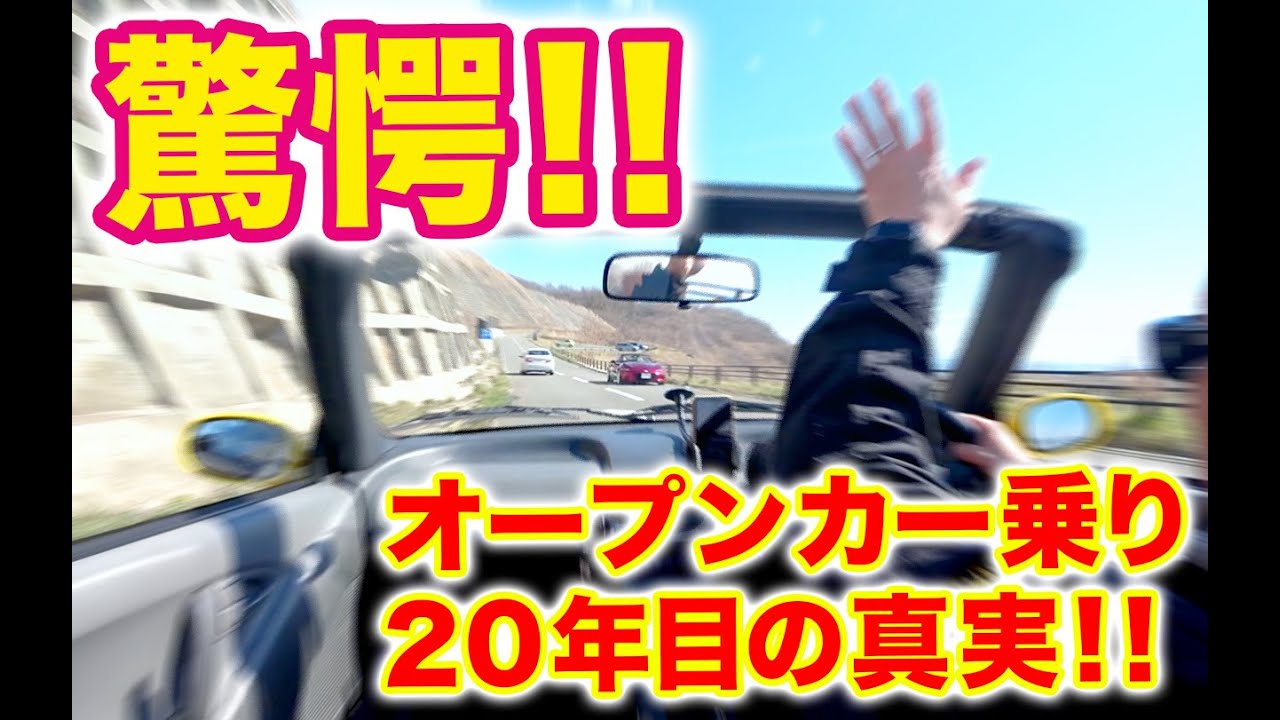 驚愕!!

オープンカー乗り
20年目の真実!!